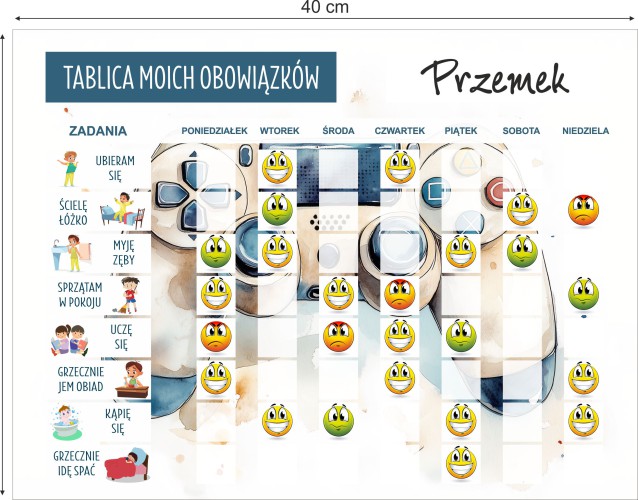 40 cm

TABLICA MOICH OBOWIĄZKÓW

Przemek

| ZADANIA | PONIEDZIAŁEK | WTOREK | ŚRODA | CZWARTEK | PIĄTEK | SOBOTA | NIEDZIELA |
|---|---|---|---|---|---|---|---|
| UBIERAM SIĘ | | | | | | | |
| ŚCIELĘ ŁÓŻKO | | | | | | | |
| MYJĘ ZĘBY | | | | | | | |
| SPRZĄTAM W POKOJU | | | | | | | |
| UCZĘ SIĘ | | | | | | | |
| GRZECZNIE JEM OBIAD | | | | | | | |
| KĄPIĘ SIĘ | | | | | | | |
| GRZECZNIE IDĘ SPAĆ | | | | | | | |